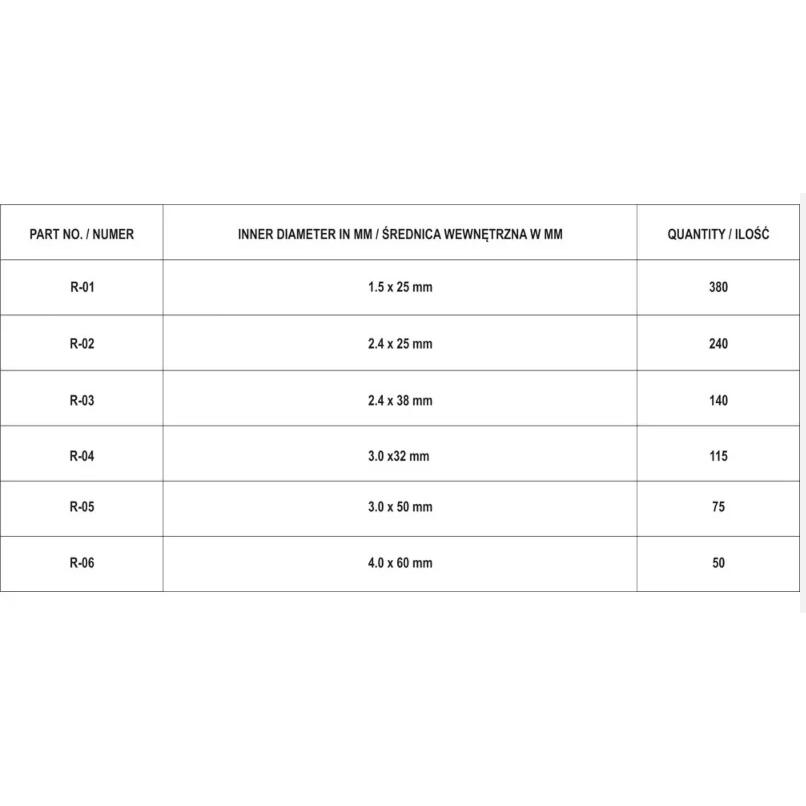 | PART NO. / NUMER | INNER DIAMETER IN MM / ŚREDNICA WEWNĘTRZNA W MM | QUANTITY / ILOŚĆ |
|---|---|---|
| R-01 | 1.5 x 25 mm | 380 |
| R-02 | 2.4 x 25 mm | 240 |
| R-03 | 2.4 x 38 mm | 140 |
| R-04 | 3.0 x32 mm | 115 |
| R-05 | 3.0 x 50 mm | 75 |
| R-06 | 4.0 x 60 mm | 50 |